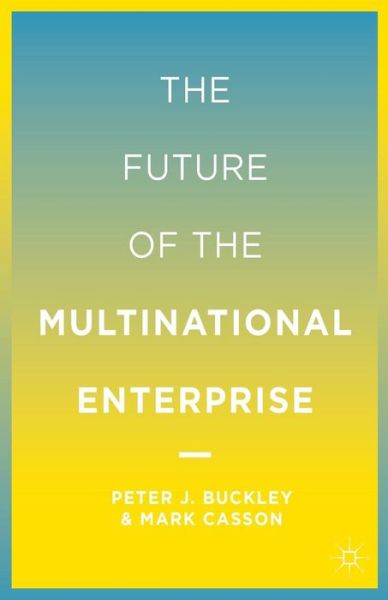 THE FUTURE OF THE MULTINATIONAL ENTERPRISE

PETER J. BUCKLEY
& MARK CASSON